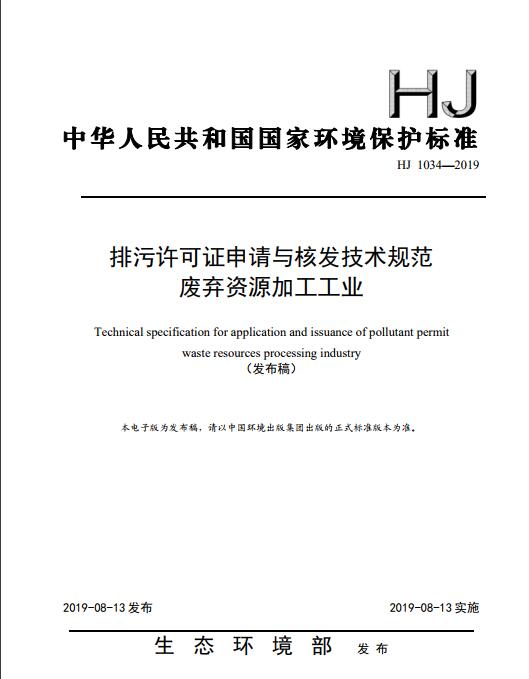 HJ

中华人民共和国国家环境保护标准

HJ 1034—2019

排污许可证申请与核发技术规范
废弃资源加工工业

Technical specification for application and issuance of pollutant permit
waste resources processing industry
（发布稿）

本电子版为发布稿，请以中国环境出版集团出版的正式标准版本为准。

2019-08-13 发布

2019-08-13 实施

生态环境部 发布